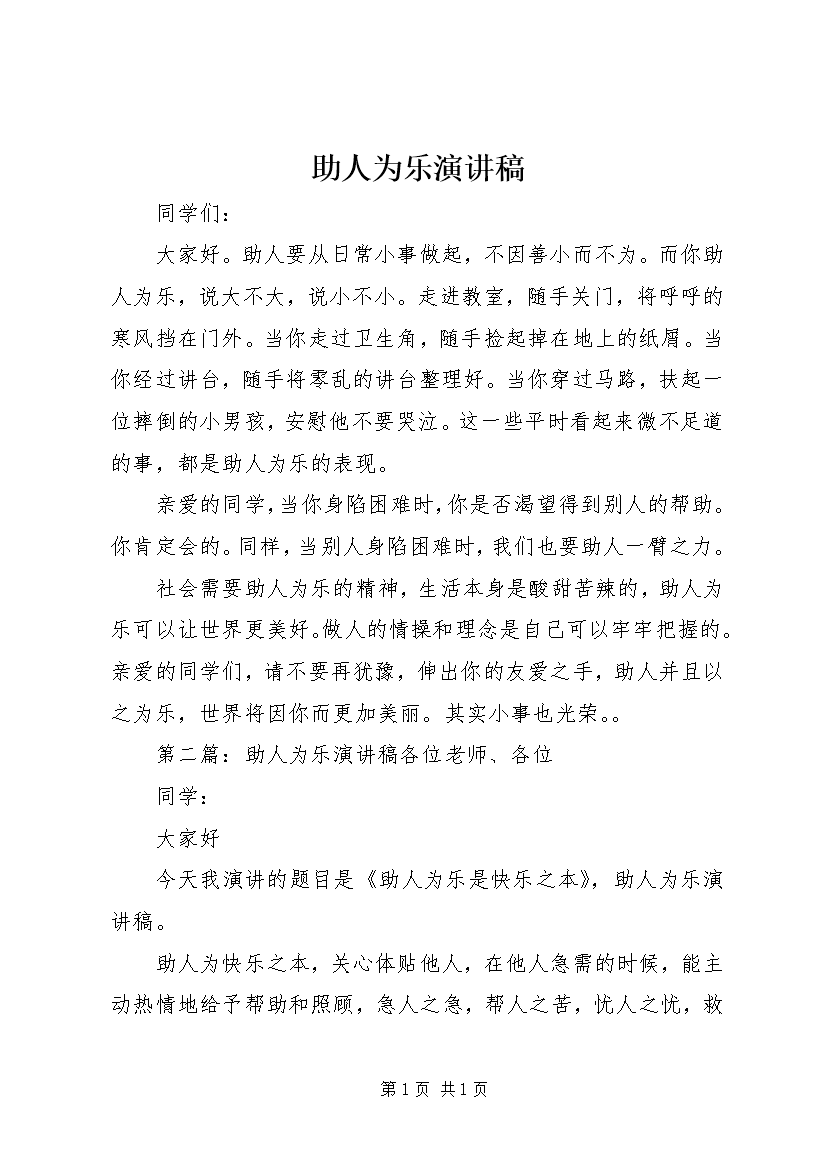 助人为乐演讲稿

同学们：

大家好。助人要从日常小事做起，不因善小而不为。而你助人为乐，说大不大，说小不小。走进教室，随手关门，将呼呼的寒风挡在门外。当你走过卫生角，随手捡起掉在地上的纸屑。当你经过讲台，随手将零乱的讲台整理好。当你穿过马路，扶起一位摔倒的小男孩，安慰他不要哭泣。这一些平时看起来微不足道的事，都是助人为乐的表现。

亲爱的同学，当你身陷困难时，你是否渴望得到别人的帮助。你肯定会的。同样，当别人身陷困难时，我们也要助人一臂之力。

社会需要助人为乐的精神，生活本身是酸甜苦辣的，助人为乐可以让世界更美好。做人的情操和理念是自己可以牢牢把握的。亲爱的同学们，请不要再犹豫，伸出你的友爱之手，助人并且以之为乐，世界将因你而更加美丽。其实小事也光荣。。

第二篇：助人为乐演讲稿各位老师、各位

同学：

大家好

今天我演讲的题目是《助人为乐是快乐之本》，助人为乐演讲稿。

助人为快乐之本，关心体贴他人，在他人急需的时候，能主动热情地给予帮助和照顾，急人之急，帮人之苦，忧人之忧，救

第1页 共1页